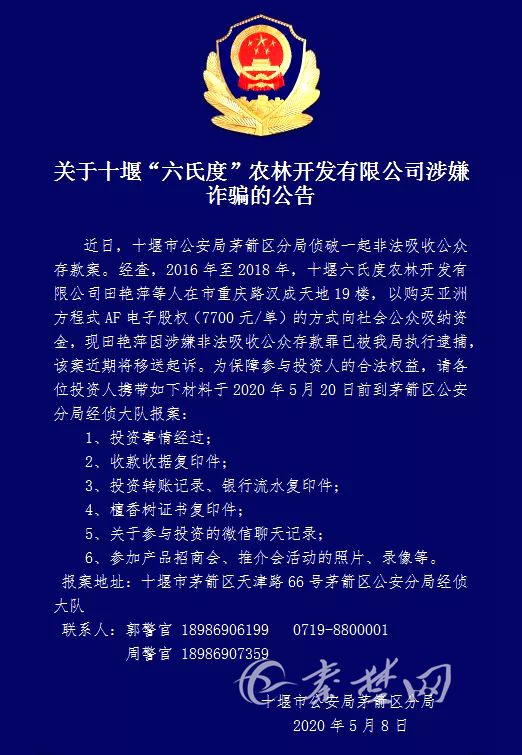 关于十堰“六氏度”农林开发有限公司涉嫌诈骗的公告

近日，十堰市公安局茅箭区分局侦破一起非法吸收公众存款案。经查，2016年至2018年，十堰六氏度农林开发有限公司田艳萍等人在市重庆路汉成天地19楼，以购买亚洲方程式AF电子股权（7700元/单）的方式向社会公众吸纳资金，现田艳萍因涉嫌非法吸收公众存款罪已被我局执行逮捕，该案近期将移送起诉。为保障参与投资人的合法权益，请各位投资人携带如下材料于2020年5月20日前到茅箭区公安分局经侦大队报案：

1、投资事情经过；

2、收款收据复印件；

3、投资转账记录、银行流水复印件；

4、檀香树证书复印件；

5、关于参与投资的微信聊天记录；

6、参加产品招商会、推介会活动的照片、录像等。

报案地址：十堰市茅箭区天津路66号茅箭区公安分局经侦大队

联系人：郭警官 18986906199 0719-8800001

周警官 18986907359

秦楚网

十堰市公安局茅箭区分局

2020年5月8日